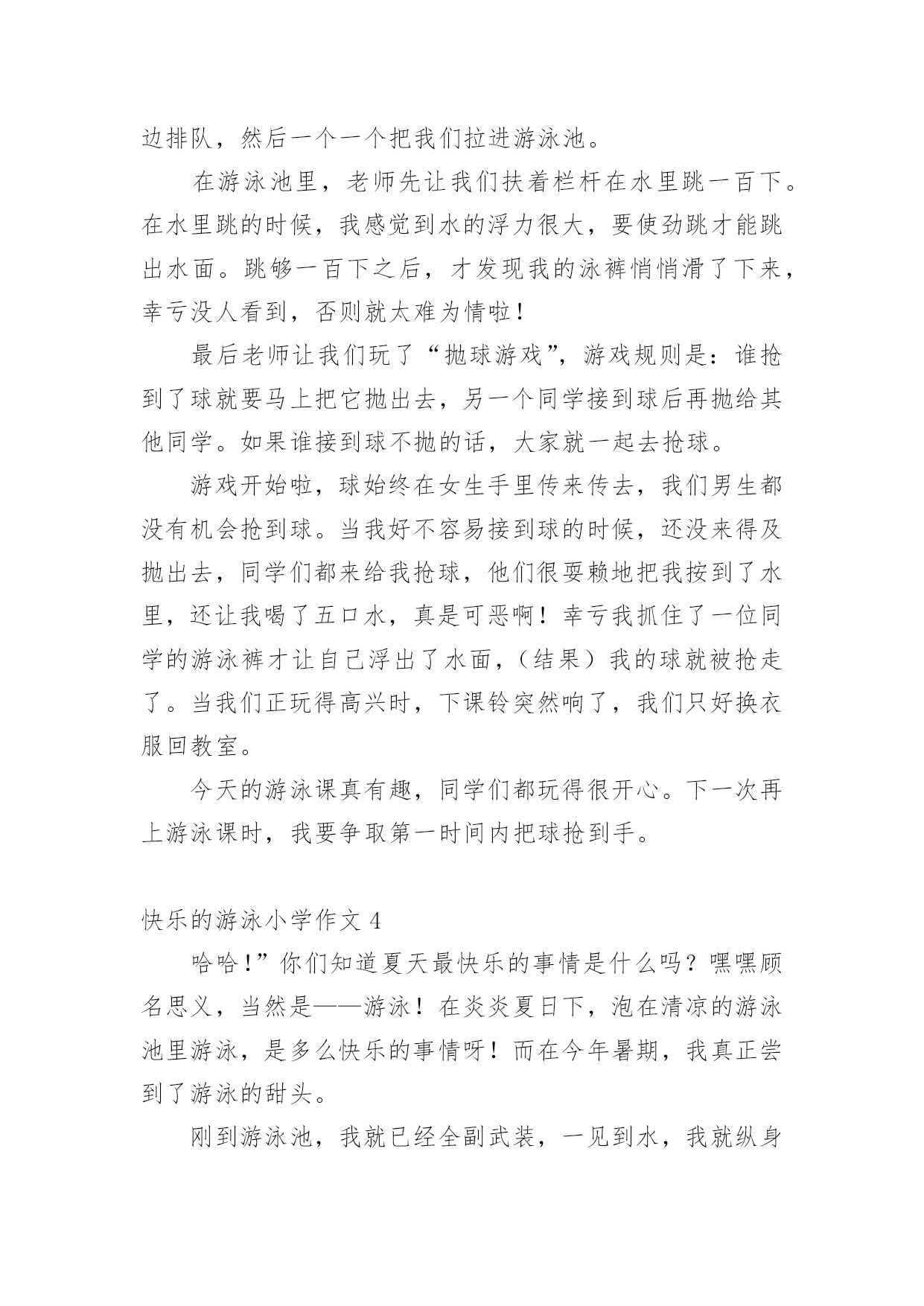 边排队，然后一个一个把我们拉进游泳池。

在游泳池里，老师先让我们扶着栏杆在水里跳一百下。在水里跳的时候，我感觉到水的浮力很大，要使劲跳才能跳出水面。跳够一百下之后，才发现我的泳裤悄悄滑了下来，幸亏没人看到，否则就太难为情啦！

最后老师让我们玩了“抛球游戏”，游戏规则是：谁抢到了球就要马上把它抛出去，另一个同学接到球后再抛给其他同学。如果谁接到球不抛的话，大家就一起去抢球。

游戏开始啦，球始终在女生手里传来传去，我们男生都没有机会抢到球。当我好不容易接到球的时候，还没来得及抛出去，同学们都来给我抢球，他们很耍赖地把我按到了水里，还让我喝了五口水，真是可恶啊！幸亏我抓住了一位同学的游泳裤才让自己浮出了水面，（结果）我的球就被抢走了。当我们正玩得高兴时，下课铃突然响了，我们只好换衣服回教室。

今天的游泳课真有趣，同学们都玩得很开心。下一次再上游泳课时，我要争取第一时间内把球抢到手。

快乐的游泳小学作文 4

哈哈！”你们知道夏天最快乐的事情是什么吗？嘿嘿顾名思义，当然是——游泳！在炎炎夏日下，泡在清凉的游泳池里游泳，是多么快乐的事情呀！而在今年暑期，我真正尝到了游泳的甜头。

刚到游泳池，我就已经全副武装，一见到水，我就纵身